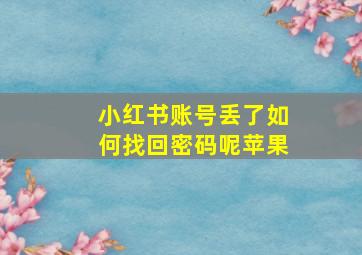 小红书账号丢了如何找回密码呢苹果